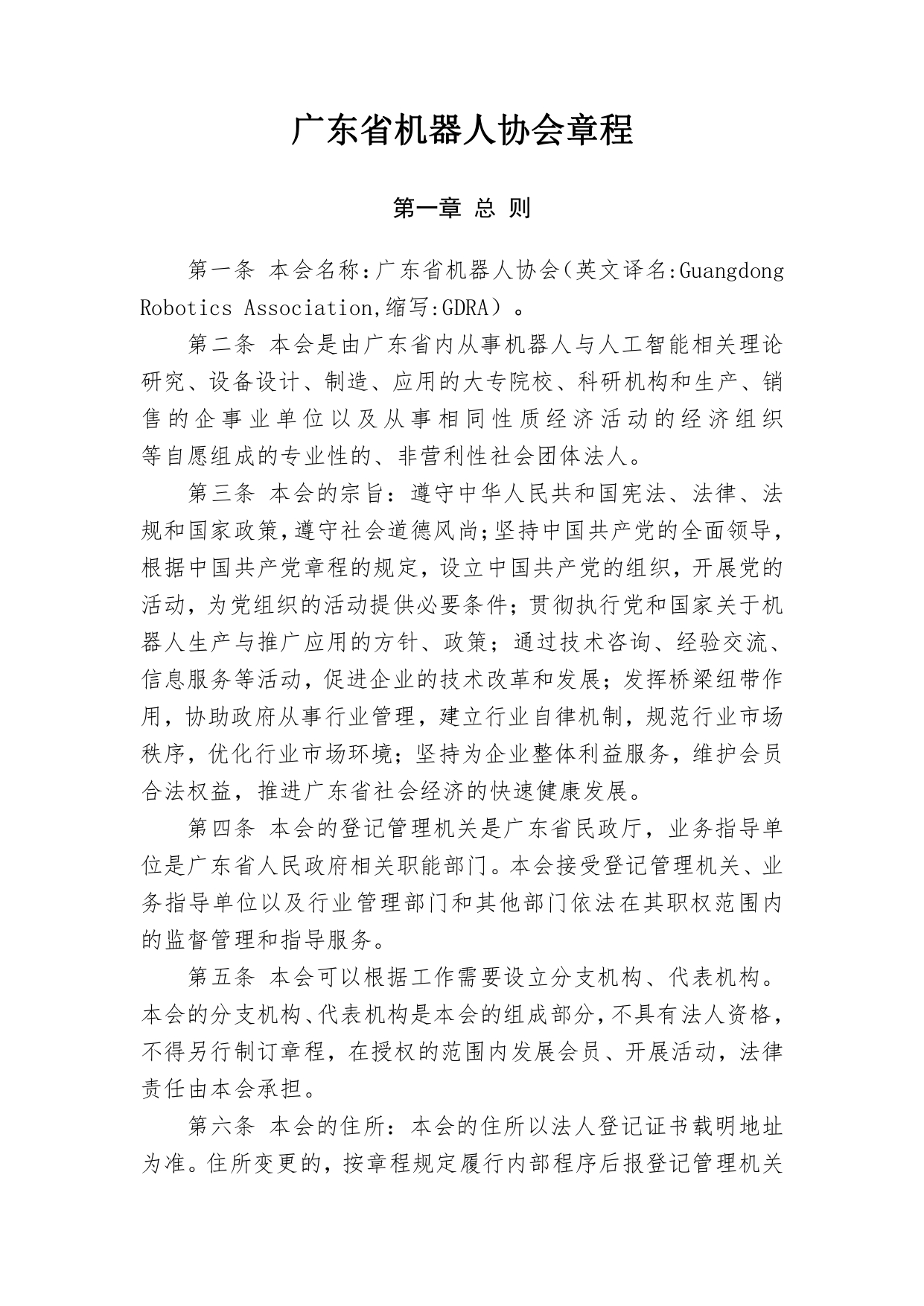 广东省机器人协会章程

第一章 总 则

第一条 本会名称：广东省机器人协会（英文译名:Guangdong Robotics Association,缩写:GDRA）。

第二条 本会是由广东省内从事机器人与人工智能相关理论研究、设备设计、制造、应用的大专院校、科研机构和生产、销售的企事业单位以及从事相同性质经济活动的经济组织等自愿组成的专业性的、非营利性社会团体法人。

第三条 本会的宗旨：遵守中华人民共和国宪法、法律、法规和国家政策，遵守社会道德风尚；坚持中国共产党的全面领导，根据中国共产党章程的规定，设立中国共产党的组织，开展党的活动，为党组织的活动提供必要条件；贯彻执行党和国家关于机器人生产与推广应用的方针、政策；通过技术咨询、经验交流、信息服务等活动，促进企业的技术改革和发展；发挥桥梁纽带作用，协助政府从事行业管理，建立行业自律机制，规范行业市场秩序，优化行业市场环境；坚持为企业整体利益服务，维护会员合法权益，推进广东省社会经济的快速健康发展。

第四条 本会的登记管理机关是广东省民政厅，业务指导单位是广东省人民政府相关职能部门。本会接受登记管理机关、业务指导单位以及行业管理部门和其他部门依法在其职权范围内的监督管理和指导服务。

第五条 本会可以根据工作需要设立分支机构、代表机构。本会的分支机构、代表机构是本会的组成部分，不具有法人资格，不得另行制订章程，在授权的范围内发展会员、开展活动，法律责任由本会承担。

第六条 本会的住所：本会的住所以法人登记证书载明地址为准。住所变更的，按章程规定履行内部程序后报登记管理机关